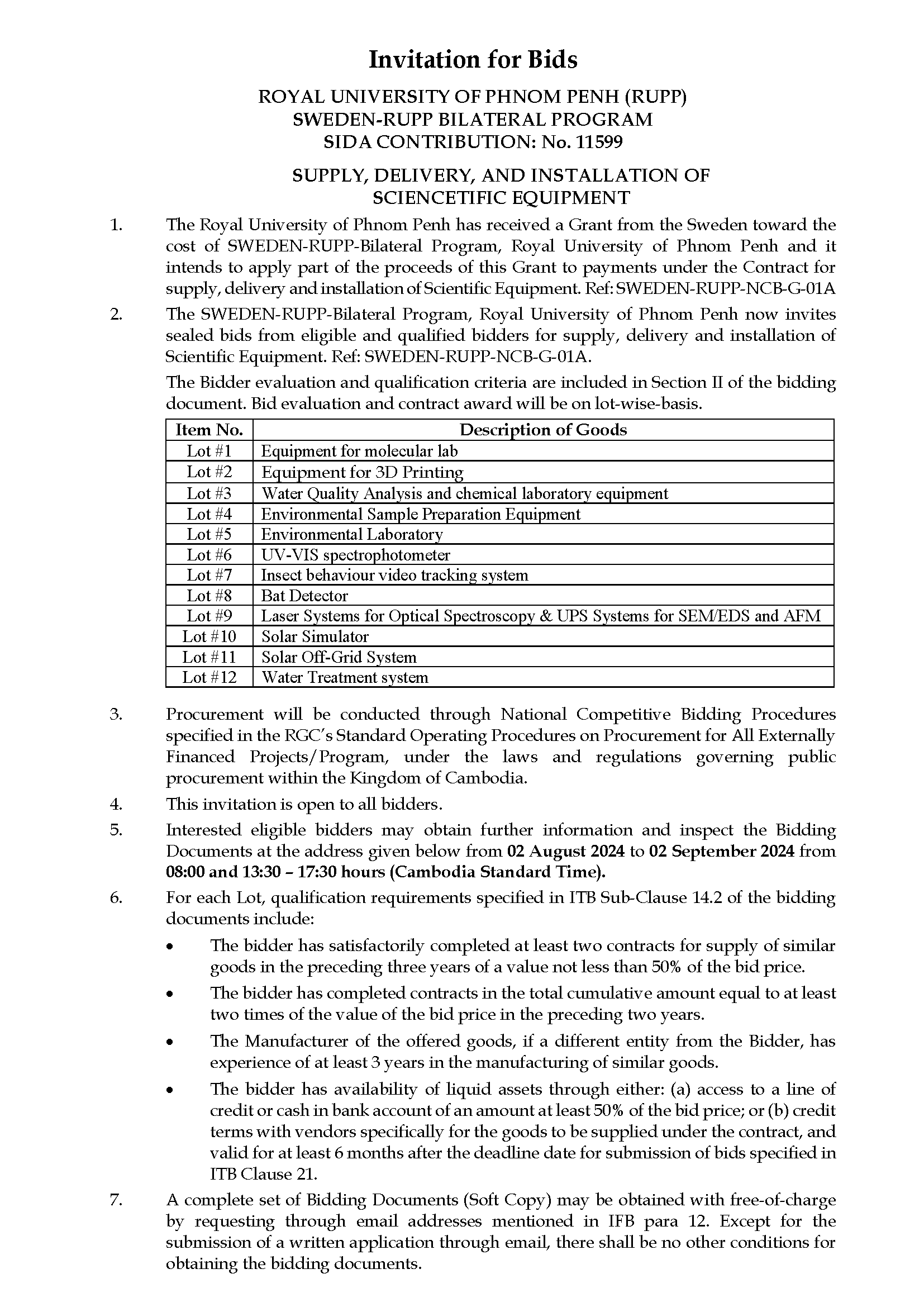 Invitation for Bids

ROYAL UNIVERSITY OF PHNOM PENH (RUPP)
SWEDEN-RUPP BILATERAL PROGRAM
SIDA CONTRIBUTION: No. 11599

SUPPLY, DELIVERY, AND INSTALLATION OF
SCIENCETIFIC EQUIPMENT

1. The Royal University of Phnom Penh has received a Grant from the Sweden toward the cost of SWEDEN-RUPP-Bilateral Program, Royal University of Phnom Penh and it intends to apply part of the proceeds of this Grant to payments under the Contract for supply, delivery and installation of Scientific Equipment. Ref: SWEDEN-RUPP-NCB-G-01A

2. The SWEDEN-RUPP-Bilateral Program, Royal University of Phnom Penh now invites sealed bids from eligible and qualified bidders for supply, delivery and installation of Scientific Equipment. Ref: SWEDEN-RUPP-NCB-G-01A.

The Bidder evaluation and qualification criteria are included in Section II of the bidding document. Bid evaluation and contract award will be on lot-wise-basis.

| Item No. | Description of Goods |
|---|---|
| Lot #1 | Equipment for molecular lab |
| Lot #2 | Equipment for 3D Printing |
| Lot #3 | Water Quality Analysis and chemical laboratory equipment |
| Lot #4 | Environmental Sample Preparation Equipment |
| Lot #5 | Environmental Laboratory |
| Lot #6 | UV-VIS spectrophotometer |
| Lot #7 | Insect behaviour video tracking system |
| Lot #8 | Bat Detector |
| Lot #9 | Laser Systems for Optical Spectroscopy & UPS Systems for SEM/EDS and AFM |
| Lot #10 | Solar Simulator |
| Lot #11 | Solar Off-Grid System |
| Lot #12 | Water Treatment system |

3. Procurement will be conducted through National Competitive Bidding Procedures specified in the RGC's Standard Operating Procedures on Procurement for All Externally Financed Projects/Program, under the laws and regulations governing public procurement within the Kingdom of Cambodia.

4. This invitation is open to all bidders.

5. Interested eligible bidders may obtain further information and inspect the Bidding Documents at the address given below from 02 August 2024 to 02 September 2024 from 08:00 and 13:30 – 17:30 hours (Cambodia Standard Time).

6. For each Lot, qualification requirements specified in ITB Sub-Clause 14.2 of the bidding documents include:

• The bidder has satisfactorily completed at least two contracts for supply of similar goods in the preceding three years of a value not less than 50% of the bid price.

• The bidder has completed contracts in the total cumulative amount equal to at least two times of the value of the bid price in the preceding two years.

• The Manufacturer of the offered goods, if a different entity from the Bidder, has experience of at least 3 years in the manufacturing of similar goods.

• The bidder has availability of liquid assets through either: (a) access to a line of credit or cash in bank account of an amount at least 50% of the bid price; or (b) credit terms with vendors specifically for the goods to be supplied under the contract, and valid for at least 6 months after the deadline date for submission of bids specified in ITB Clause 21.

7. A complete set of Bidding Documents (Soft Copy) may be obtained with free-of-charge by requesting through email addresses mentioned in IFB para 12. Except for the submission of a written application through email, there shall be no other conditions for obtaining the bidding documents.